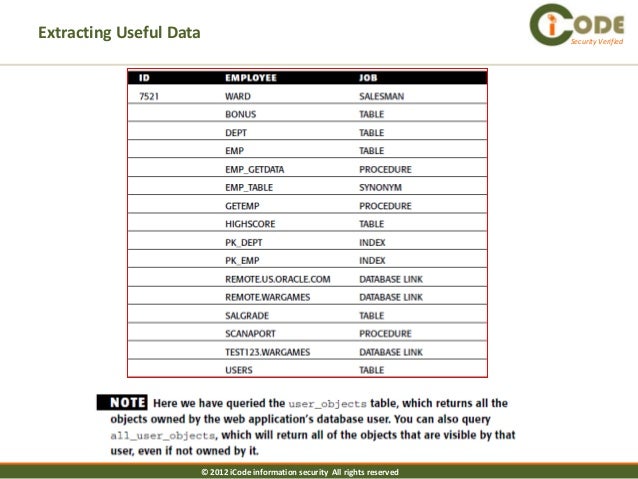 Extracting Useful Data

iCODE
Security Verified

| ID | EMPLOYEE | JOB |
|---|---|---|
| 7521 | WARD | SALESMAN |
| | BONUS | TABLE |
| | DEPT | TABLE |
| | EMP | TABLE |
| | EMP_GETDATA | PROCEDURE |
| | EMP_TABLE | SYNONYM |
| | GETEMP | PROCEDURE |
| | HIGHSCORE | TABLE |
| | PK_DEPT | INDEX |
| | PK_EMP | INDEX |
| | REMOTE.US.ORACLE.COM | DATABASE LINK |
| | REMOTE.WARGAMES | DATABASE LINK |
| | SALGRADE | TABLE |
| | SCANAPORT | PROCEDURE |
| | TEST123.WARGAMES | DATABASE LINK |
| | USERS | TABLE |

NOTE Here we have queried the user_objects table, which returns all the objects owned by the web application's database user. You can also query all_user_objects, which will return all of the objects that are visible by that user, even if not owned by it.

© 2012 iCode information security All rights reserved